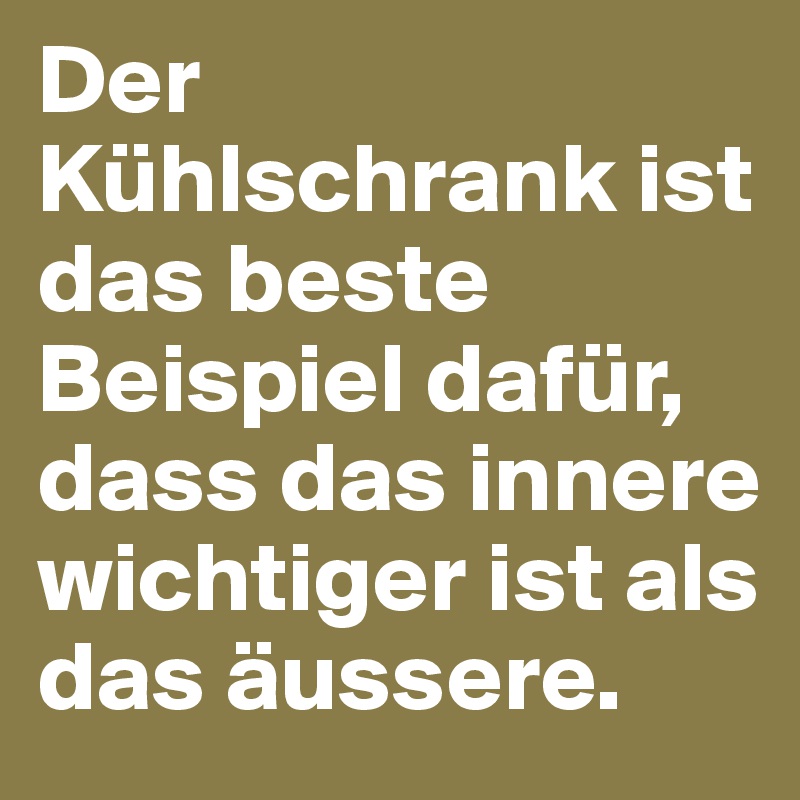 Der Kühlschrank ist das beste Beispiel dafür, dass das innere wichtiger ist als das äussere.